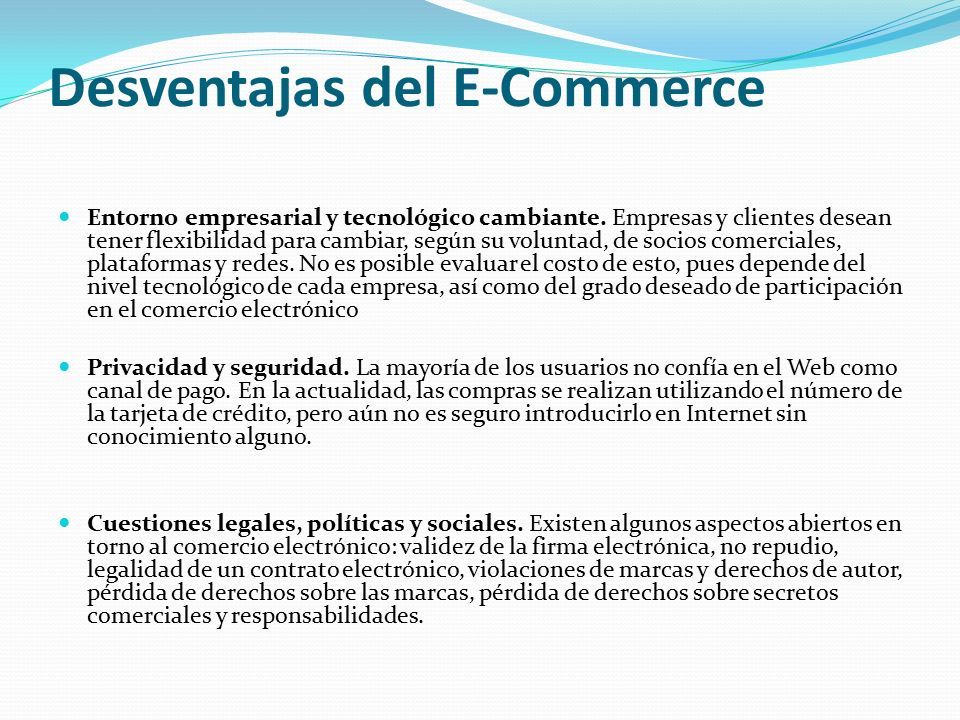 Desventajas del E-Commerce

Entorno empresarial y tecnológico cambiante. Empresas y clientes desean tener flexibilidad para cambiar, según su voluntad, de socios comerciales, plataformas y redes. No es posible evaluar el costo de esto, pues depende del nivel tecnológico de cada empresa, así como del grado deseado de participación en el comercio electrónico

Privacidad y seguridad. La mayoría de los usuarios no confía en el Web como canal de pago. En la actualidad, las compras se realizan utilizando el número de la tarjeta de crédito, pero aún no es seguro introducirlo en Internet sin conocimiento alguno.

Cuestiones legales, políticas y sociales. Existen algunos aspectos abiertos en torno al comercio electrónico: validez de la firma electrónica, no repudio, legalidad de un contrato electrónico, violaciones de marcas y derechos de autor, pérdida de derechos sobre las marcas, pérdida de derechos sobre secretos comerciales y responsabilidades.